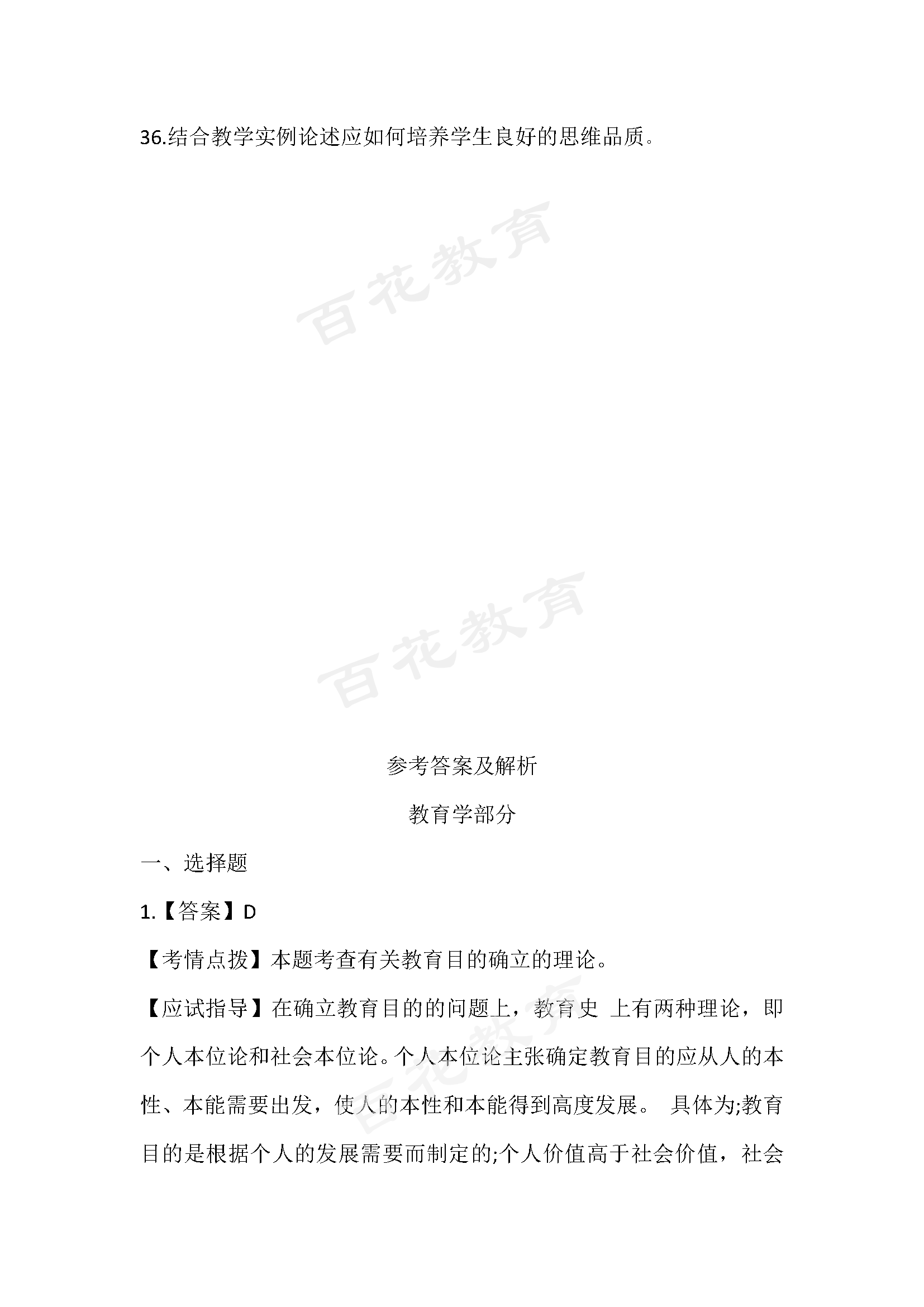 36.结合教学实例论述应如何培养学生良好的思维品质。

百花教育

百花教育

参考答案及解析

教育学部分

一、选择题

1.【答案】D

【考情点拨】本题考查有关教育目的确立的理论。

【应试指导】在确立教育目的的问题上，教育史 上有两种理论，即个人本位论和社会本位论。个人本位论主张确定教育目的应从人的本性、本能需要出发，使人的本性和本能得到高度发展。 具体为;教育目的是根据个人的发展需要而制定的;个人价值高于社会价值，社会

百花教育